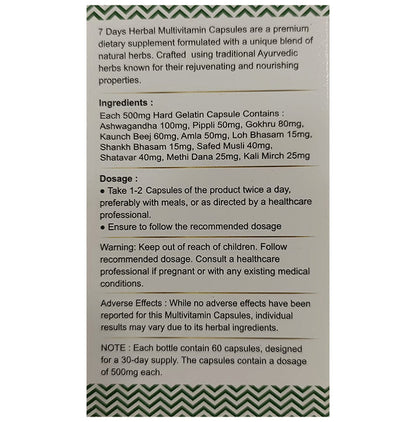 7 Days Herbal Multivitamin Capsules are a premium dietary supplement formulated with a unique blend of natural herbs. Crafted using traditional Ayurvedic herbs known for their rejuvenating and nourishing properties.

Ingredients :
Each 500mg Hard Gelatin Capsule Contains : Ashwagandha 100mg, Pippli 50mg, Gokhru 80mg, Kaunch Beej 60mg, Amla 50mg, Loh Bhasam 15mg, Shankh Bhasam 15mg, Safed Musli 40mg, Shatavar 40mg, Methi Dana 25mg, Kali Mirch 25mg

Dosage :
● Take 1-2 Capsules of the product twice a day, preferably with meals, or as directed by a healthcare professional.
● Ensure to follow the recommended dosage

Warning: Keep out of reach of children. Follow recommended dosage. Consult a healthcare professional if pregnant or with any existing medical conditions.

Adverse Effects : While no adverse effects have been reported for this Multivitamin Capsules, individual results may vary due to its herbal ingredients.

NOTE : Each bottle contain 60 capsules, designed for a 30-day supply. The capsules contain a dosage of 500mg each.